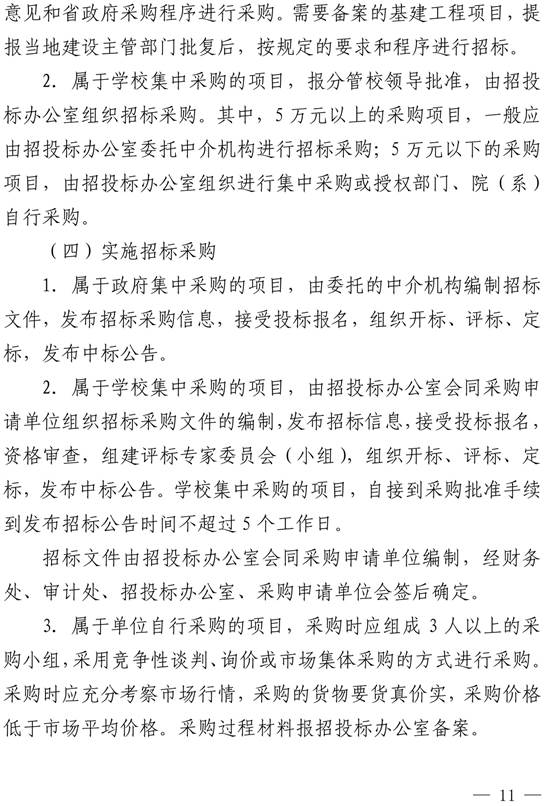 意见和省政府采购程序进行采购。需要备案的基建工程项目，提报当地建设主管部门批复后，按规定的要求和程序进行招标。

2. 属于学校集中采购的项目，报分管校领导批准，由招投标办公室组织招标采购。其中，5万元以上的采购项目，一般应由招投标办公室委托中介机构进行招标采购；5万元以下的采购项目，由招投标办公室组织进行集中采购或授权部门、院（系）自行采购。

（四）实施招标采购

1. 属于政府集中采购的项目，由委托的中介机构编制招标文件，发布招标采购信息，接受投标报名，组织开标、评标、定标，发布中标公告。

2. 属于学校集中采购的项目，由招投标办公室会同采购申请单位组织招标采购文件的编制，发布招标信息，接受投标报名，资格审查，组建评标专家委员会（小组），组织开标、评标、定标，发布中标公告。学校集中采购的项目，自接到采购批准手续到发布招标公告时间不超过5个工作日。

招标文件由招投标办公室会同采购申请单位编制，经财务处、审计处、招投标办公室、采购申请单位会签后确定。

3. 属于单位自行采购的项目，采购时应组成3人以上的采购小组，采用竞争性谈判、询价或市场集体采购的方式进行采购。采购时应充分考察市场行情，采购的货物要货真价实，采购价格低于市场平均价格。采购过程材料报招投标办公室备案。

— 11 —